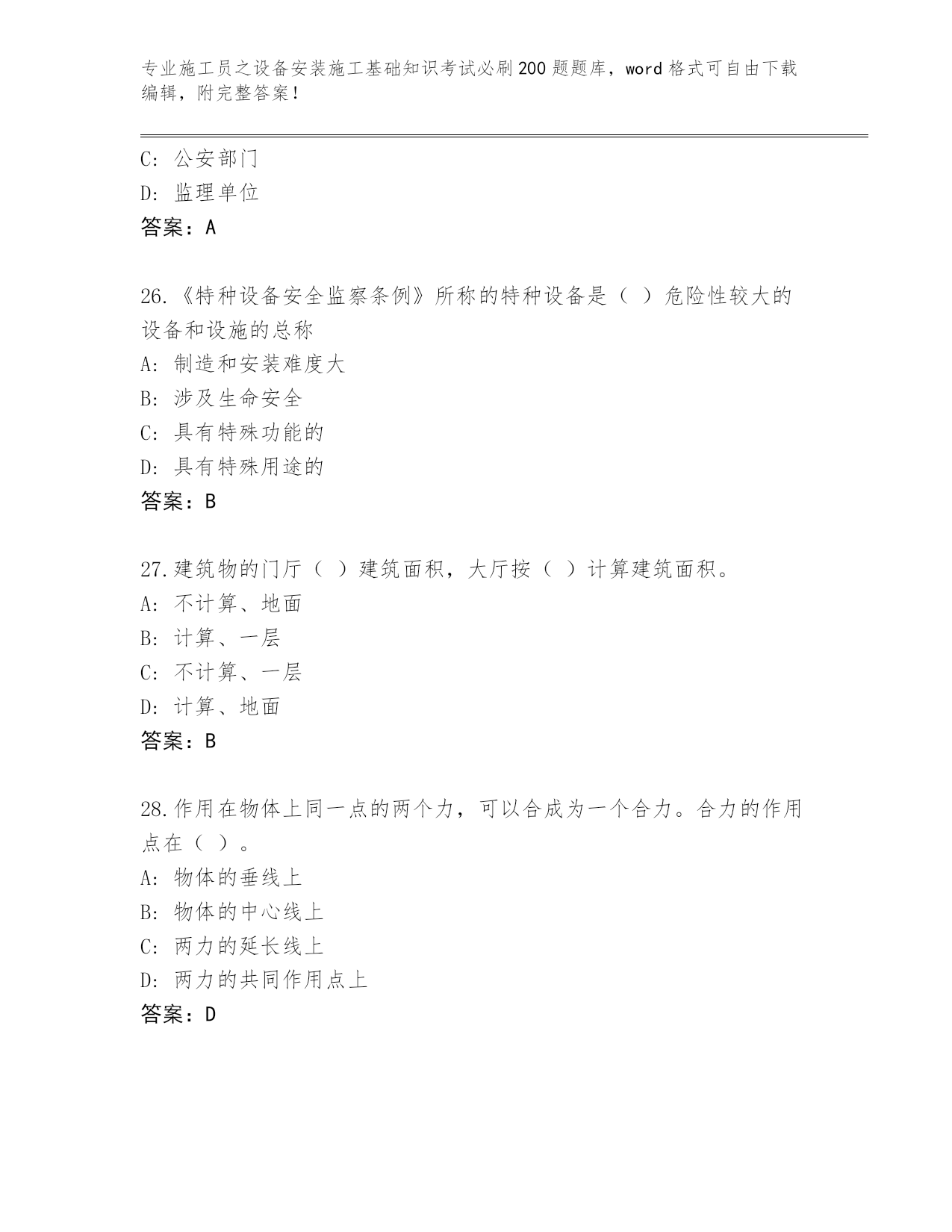 专业施工员之设备安装施工基础知识考试必刷200题题库，word格式可自由下载编辑，附完整答案！

C: 公安部门
D: 监理单位
答案：A

26.《特种设备安全监察条例》所称的特种设备是（ ）危险性较大的设备和设施的总称
A: 制造和安装难度大
B: 涉及生命安全
C: 具有特殊功能的
D: 具有特殊用途的
答案：B

27.建筑物的门厅（ ）建筑面积，大厅按（ ）计算建筑面积。
A: 不计算、地面
B: 计算、一层
C: 不计算、一层
D: 计算、地面
答案：B

28.作用在物体上同一点的两个力，可以合成为一个合力。合力的作用点在（ ）。
A: 物体的垂线上
B: 物体的中心线上
C: 两力的延长线上
D: 两力的共同作用点上
答案：D